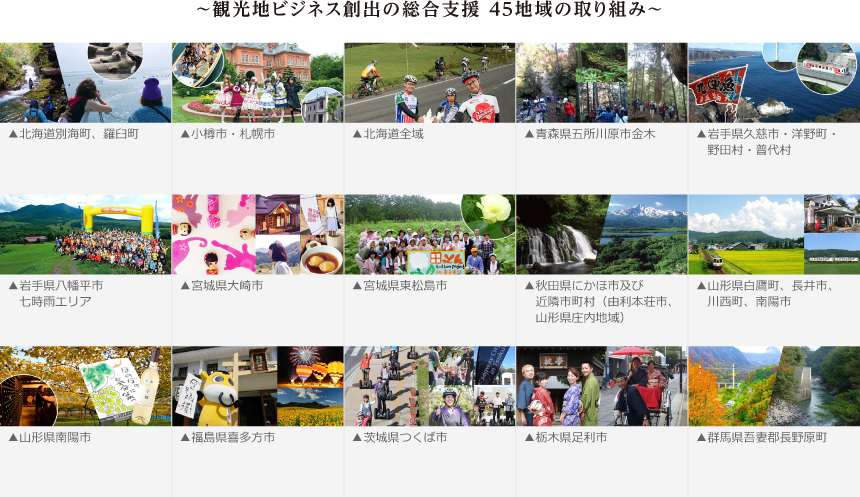 ~観光地ビジネス創出の総合支援 45地域の取り組み~

▲北海道別海町、羅臼町

▲小樽市・札幌市

▲北海道全域

▲青森県五所川原市金木

▲岩手県久慈市・洋野町・野田村・普代村

▲岩手県八幡平市 七時雨エリア

▲宮城県大崎市

▲宮城県東松島市

▲秋田県にかほ市及び近隣市町村（由利本荘市、山形県庄内地域）

▲山形県白鷹町、長井市、川西町、南陽市

▲山形県南陽市

▲福島県喜多方市

▲茨城県つくば市

▲栃木県足利市

▲群馬県吾妻郡長野原町